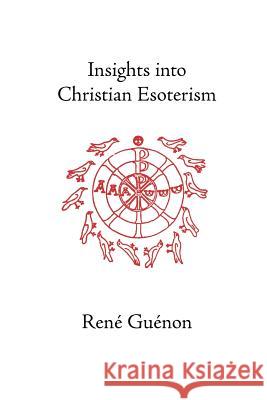 Insights into Christian Esoterism

AAA ωωω

René Guénon

Kraina Książek